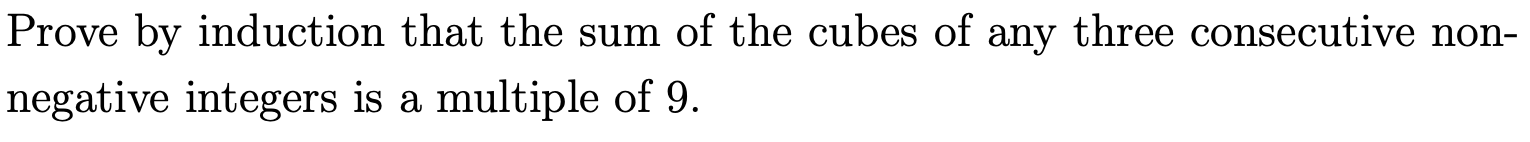 Prove by induction that the sum of the cubes of any three consecutive non-negative integers is a multiple of 9.